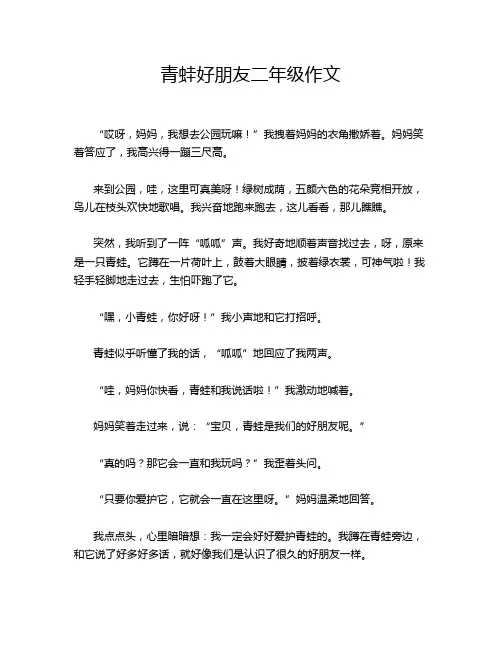 青蛙好朋友二年级作文

“哎呀，妈妈，我想去公园玩嘛！”我拽着妈妈的衣角撒娇着。妈妈笑着答应了，我高兴得一蹦三尺高。

来到公园，哇，这里可真美呀！绿树成荫，五颜六色的花朵竞相开放，鸟儿在枝头欢快地歌唱。我兴奋地跑来跑去，这儿看看，那儿瞧瞧。

突然，我听到了一阵“呱呱”声。我好奇地顺着声音找过去，呀，原来是一只青蛙。它蹲在一片荷叶上，鼓着大眼睛，披着绿衣裳，可神气啦！我轻手轻脚地走过去，生怕吓跑了它。

“嘿，小青蛙，你好呀！”我小声地和它打招呼。

青蛙似乎听懂了我的话，“呱呱”地回应了我两声。

“哇，妈妈你快看，青蛙和我说话啦！”我激动地喊着。

妈妈笑着走过来，说：“宝贝，青蛙是我们的好朋友呢。”

“真的吗？那它会一直和我玩吗？”我歪着头问。

“只要你爱护它，它就会一直在这里呀。”妈妈温柔地回答。

我点点头，心里暗暗想：我一定会好好爱护青蛙的。我蹲在青蛙旁边，和它说了好多好多话，就好像我们是认识了很久的好朋友一样。